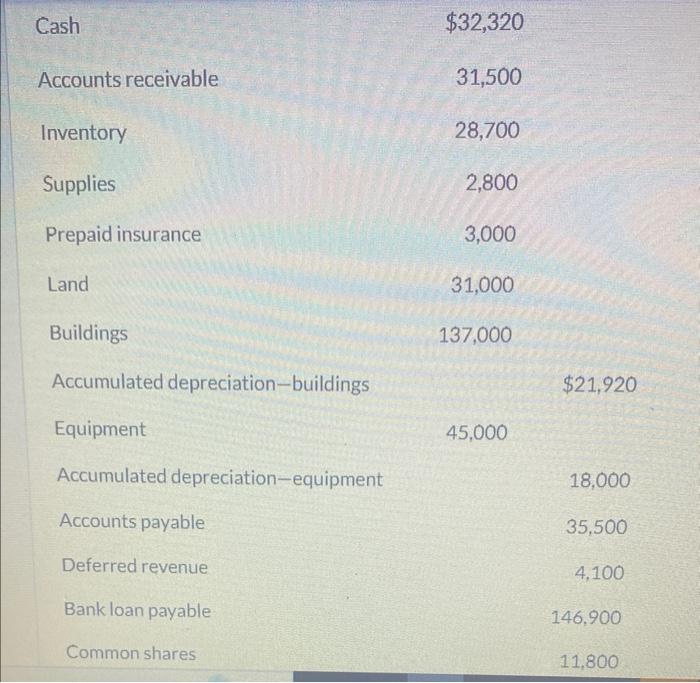 | | | |
|---|---|---|
| Cash | \$32,320 | |
| Accounts receivable | 31,500 | |
| Inventory | 28,700 | |
| Supplies | 2,800 | |
| Prepaid insurance | 3,000 | |
| Land | 31,000 | |
| Buildings | 137,000 | |
| Accumulated depreciation—buildings | | \$21,920 |
| Equipment | 45,000 | |
| Accumulated depreciation—equipment | | 18,000 |
| Accounts payable | | 35,500 |
| Deferred revenue | | 4,100 |
| Bank loan payable | | 146,900 |
| Common shares | | 11,800 |